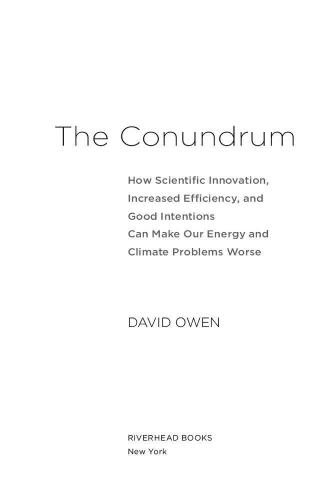 The Conundrum

How Scientific Innovation, Increased Efficiency, and Good Intentions Can Make Our Energy and Climate Problems Worse

DAVID OWEN

RIVERHEAD BOOKS
New York